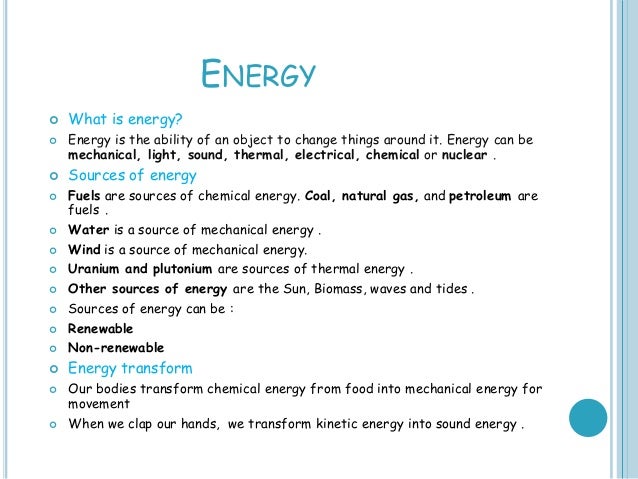 ENERGY

What is energy?

Energy is the ability of an object to change things around it. Energy can be mechanical, light, sound, thermal, electrical, chemical or nuclear .

Sources of energy

Fuels are sources of chemical energy. Coal, natural gas, and petroleum are fuels .

Water is a source of mechanical energy .

Wind is a source of mechanical energy.

Uranium and plutonium are sources of thermal energy .

Other sources of energy are the Sun, Biomass, waves and tides .

Sources of energy can be :

Renewable

Non-renewable

Energy transform

Our bodies transform chemical energy from food into mechanical energy for movement

When we clap our hands, we transform kinetic energy into sound energy .